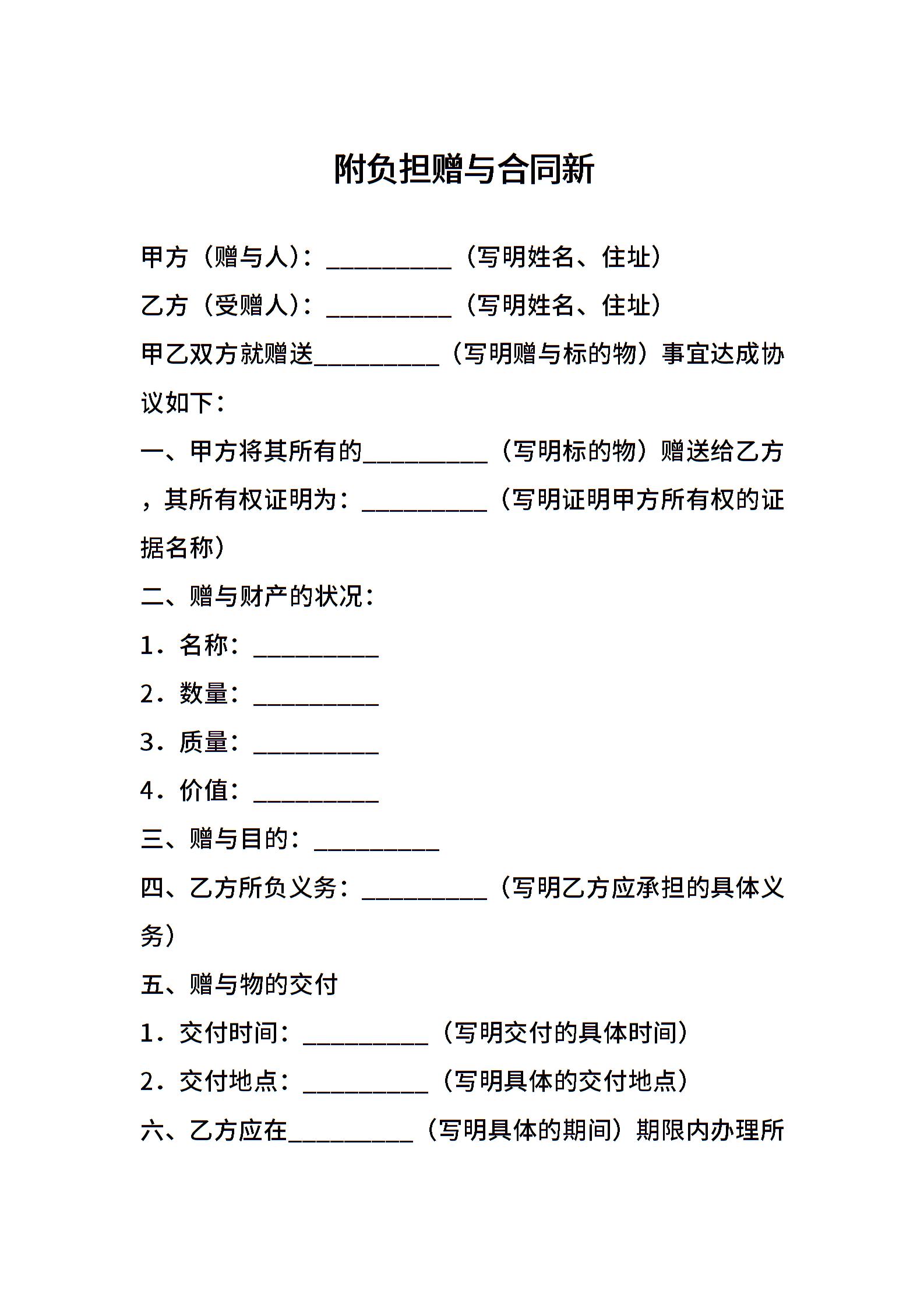 附负担赠与合同新

甲方（赠与人）：__________（写明姓名、住址）

乙方（受赠人）：__________（写明姓名、住址）

甲乙双方就赠送__________（写明赠与标的物）事宜达成协议如下：

一、甲方将其所有的__________（写明标的物）赠送给乙方，其所有权证明为：__________（写明证明甲方所有权的证据名称）

二、赠与财产的状况：

1．名称：__________

2．数量：__________

3．质量：__________

4．价值：__________

三、赠与目的：__________

四、乙方所负义务：__________（写明乙方应承担的具体义务）

五、赠与物的交付

1．交付时间：__________（写明交付的具体时间）

2．交付地点：__________（写明具体的交付地点）

六、乙方应在__________（写明具体的期间）期限内办理所